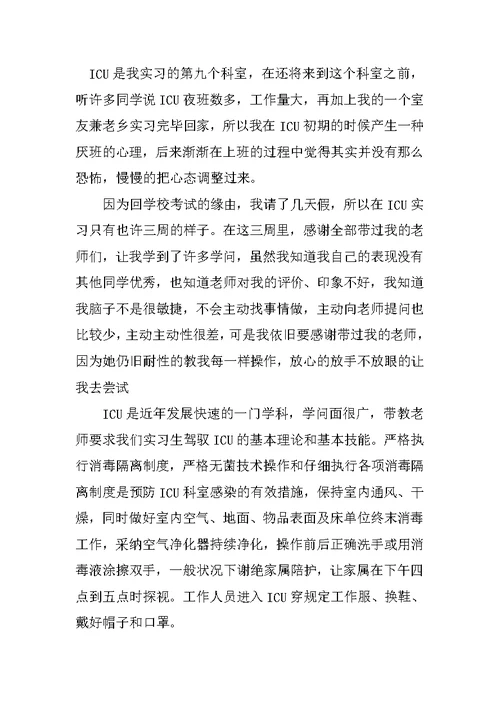 ICU 是我实习的第九个科室，在还将来到这个科室之前，听许多同学说 ICU 夜班数多，工作量大，再加上我的一个室友兼老乡实习完毕回家，所以我在 ICU 初期的时候产生一种厌班的心理，后来渐渐在上班的过程中觉得其实并没有那么恐怖，慢慢的把心态调整过来。

因为回学校考试的缘由，我请了几天假，所以在 ICU 实习只有也许三周的样子。在这三周里，感谢全部带过我的老师们，让我学到了许多学问，虽然我知道我自己的表现没有其他同学优秀，也知道老师对我的评价、印象不好，我知道我脑子不是很敏捷，不会主动找事情做，主动向老师提问也比较少，主动主动性很差，可是我依旧要感谢带过我的老师，因为她仍旧耐性的教我每一样操作，放心的放手不放眼的让我去尝试

ICU 是近年发展快速的一门学科，学问面很广，带教老师要求我们实习生驾驭 ICU 的基本理论和基本技能。严格执行消毒隔离制度，严格无菌技术操作和仔细执行各项消毒隔离制度是预防 ICU 科室感染的有效措施，保持室内通风、干燥，同时做好室内空气、地面、物品表面及床单位终末消毒工作，采纳空气净化器持续净化，操作前后正确洗手或用消毒液涂擦双手，一般状况下谢绝家属陪护，让家属在下午四点到五点时探视。工作人员进入 ICU 穿规定工作服、换鞋、戴好帽子和口罩。